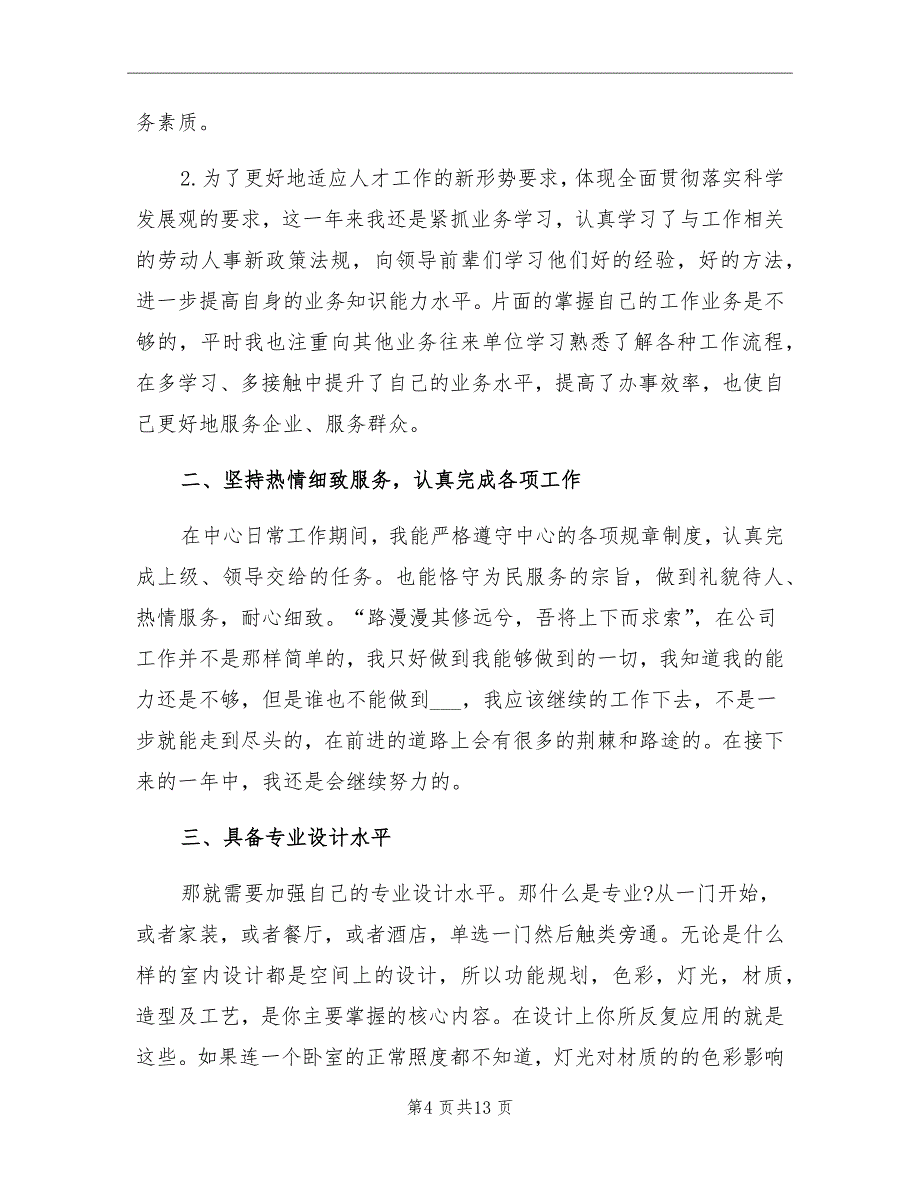 务素质。

2.为了更好地适应人才工作的新形势要求，体现全面贯彻落实科学发展观的要求，这一年来我还是紧抓业务学习，认真学习了与工作相关的劳动人事新政策法规，向领导前辈们学习他们好的经验，好的方法，进一步提高自身的业务知识能力水平。片面的掌握自己的工作业务是不够的，平时我也注重向其他业务往来单位学习熟悉了解各种工作流程，在多学习、多接触中提升了自己的业务水平，提高了办事效率，也使自己更好地服务企业、服务群众。

二、坚持热情细致服务，认真完成各项工作

在中心日常工作期间，我能严格遵守中心的各项规章制度，认真完成上级、领导交给的任务。也能恪守为民服务的宗旨，做到礼貌待人、热情服务，耐心细致。“路漫漫其修远兮，吾将上下而求索”，在公司工作并不是那样简单的，我只好做到我能够做到的一切，我知道我的能力还是不够，但是谁也不能做到___，我应该继续的工作下去，不是一步就能走到尽头的，在前进的道路上会有很多的荆棘和路途的。在接下来的一年中，我还是会继续努力的。

三、具备专业设计水平

那就需要加强自己的专业设计水平。那什么是专业?从一门开始，或者家装，或者餐厅，或者酒店，单选一门然后触类旁通。无论是什么样的室内设计都是空间上的设计，所以功能规划，色彩，灯光，材质，造型及工艺，是你主要掌握的核心内容。在设计上你所反复应用的就是这些。如果连一个卧室的正常照度都不知道，灯光对材质的的色彩影响

第4 页共13 页